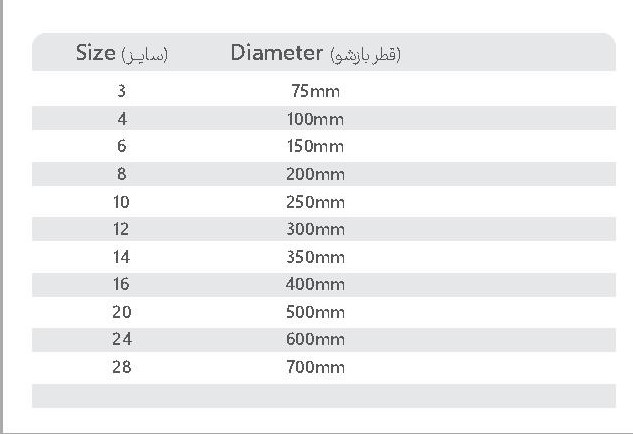 | Size (سایز) | Diameter (قطر بازشو) |
|---|---|
| 3 | 75mm |
| 4 | 100mm |
| 6 | 150mm |
| 8 | 200mm |
| 10 | 250mm |
| 12 | 300mm |
| 14 | 350mm |
| 16 | 400mm |
| 20 | 500mm |
| 24 | 600mm |
| 28 | 700mm |